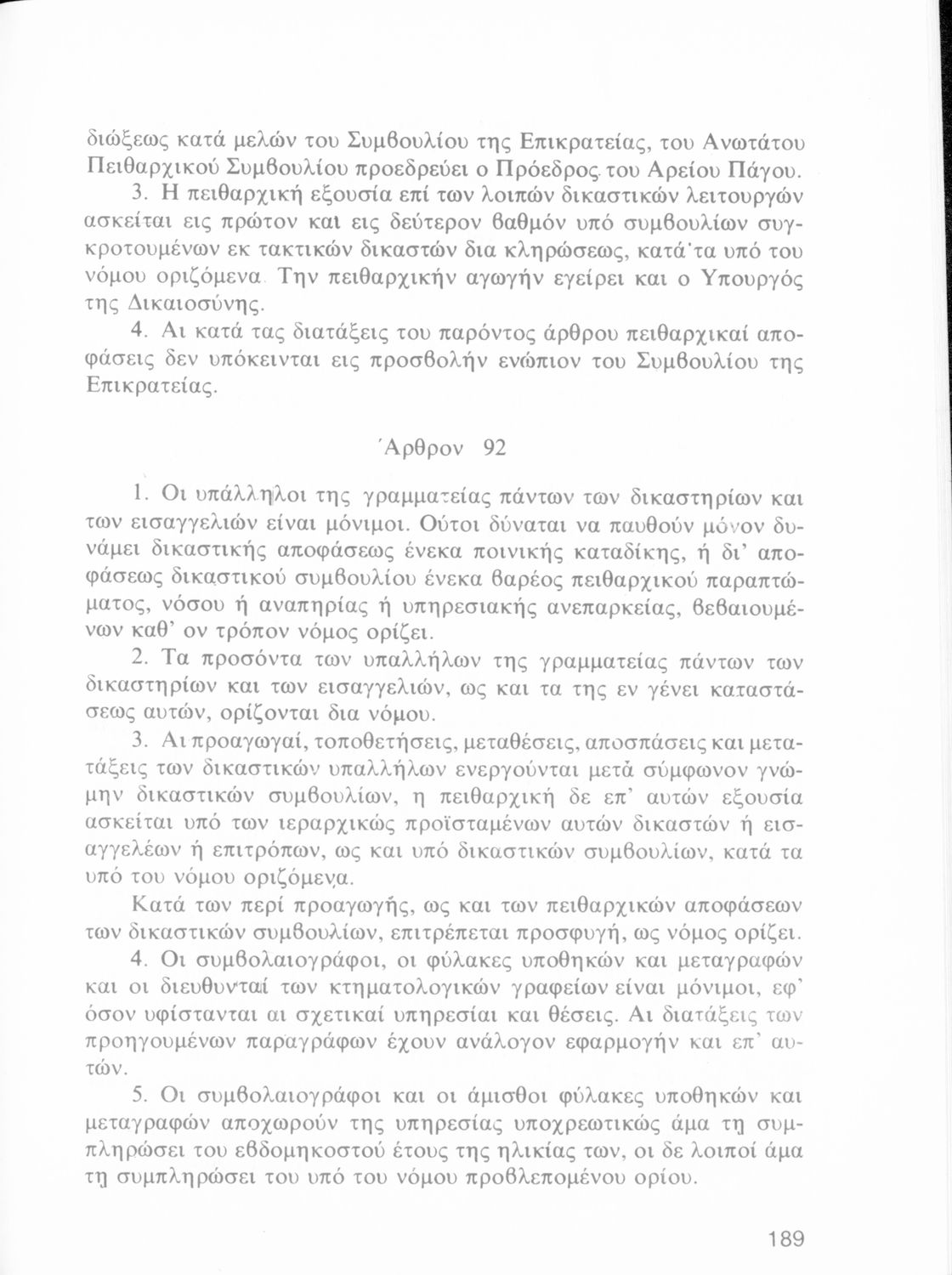 διώξεως κατά μελών του Συμβουλίου της Επικρατείας, του Ανωτάτου Πειθαρχικού Συμβουλίου προεδρεύει ο Πρόεδρος του Αρείου Πάγου.

3. Η πειθαρχική εξουσία επί των λοιπών δικαστικών λειτουργών ασκείται εις πρώτον και εις δεύτερον βαθμόν υπό συμβουλίων συγκροτουμένων εκ τακτικών δικαστών δια κληρώσεως, κατά τα υπό του νόμου οριζόμενα. Την πειθαρχικήν αγωγήν εγείρει και ο Υπουργός της Δικαιοσύνης.

4. Αι κατά τας διατάξεις του παρόντος άρθρου πειθαρχικαί αποφάσεις δεν υπόκεινται εις προσβολήν ενώπιον του Συμβουλίου της Επικρατείας.

Άρθρον 92

1. Οι υπάλληλοι της γραμματείας πάντων των δικαστηρίων και των εισαγγελιών είναι μόνιμοι. Ούτοι δύναται να παυθούν μόνον δυνάμει δικαστικής αποφάσεως ένεκα ποινικής καταδίκης, ή δι' αποφάσεως δικαστικού συμβουλίου ένεκα βαρέος πειθαρχικού παραπτώματος, νόσου ή αναπηρίας ή υπηρεσιακής ανεπαρκείας, βεβαιουμένων καθ' ον τρόπον νόμος ορίζει.

2. Τα προσόντα των υπαλλήλων της γραμματείας πάντων των δικαστηρίων και των εισαγγελιών, ως και τα της εν γένει καταστάσεως αυτών, ορίζονται δια νόμου.

3. Αι προαγωγαί, τοποθετήσεις, μεταθέσεις, αποσπάσεις και μετατάξεις των δικαστικών υπαλλήλων ενεργούνται μετά σύμφωνον γνώμην δικαστικών συμβουλίων, η πειθαρχική δε επ' αυτών εξουσία ασκείται υπό των ιεραρχικώς προϊσταμένων αυτών δικαστών ή εισαγγελέων ή επιτρόπων, ως και υπό δικαστικών συμβουλίων, κατά τα υπό του νόμου οριζόμενα.

Κατά των περί προαγωγής, ως και των πειθαρχικών αποφάσεων των δικαστικών συμβουλίων, επιτρέπεται προσφυγή, ως νόμος ορίζει.

4. Οι συμβολαιογράφοι, οι φύλακες υποθηκών και μεταγραφών και οι διευθυνταί των κτηματολογικών γραφείων είναι μόνιμοι, εφ' όσον υφίστανται αι σχετικαί υπηρεσίαι και θέσεις. Αι διατάξεις των προηγουμένων παραγράφων έχουν ανάλογον εφαρμογήν και επ' αυτών.

5. Οι συμβολαιογράφοι και οι άμισθοι φύλακες υποθηκών και μεταγραφών αποχωρούν της υπηρεσίας υποχρεωτικώς άμα τη συμπληρώσει του εβδομηκοστού έτους της ηλικίας των, οι δε λοιποί άμα τη συμπληρώσει του υπό του νόμου προβλεπομένου ορίου.

189